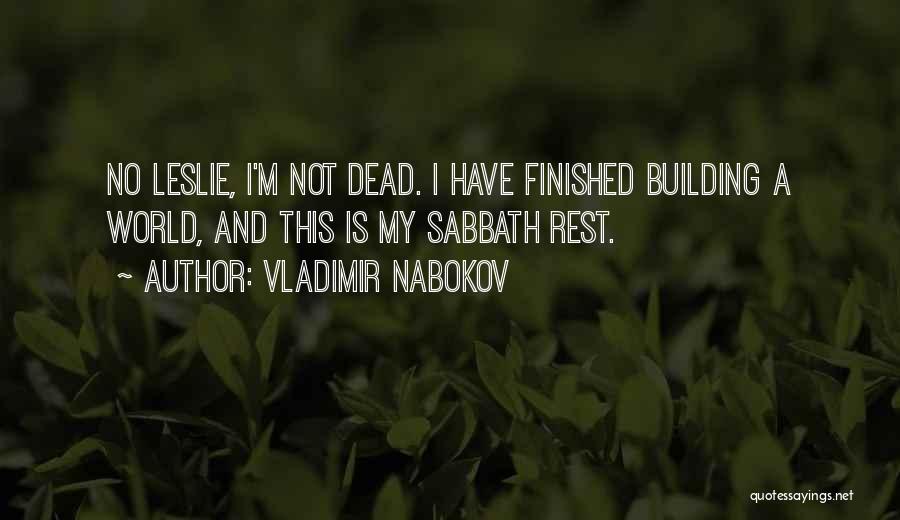 NO LESLIE, I'M NOT DEAD. I HAVE FINISHED BUILDING A WORLD, AND THIS IS MY SABBATH REST.
~ AUTHOR: VLADIMIR NABOKOV

quotessayings.net